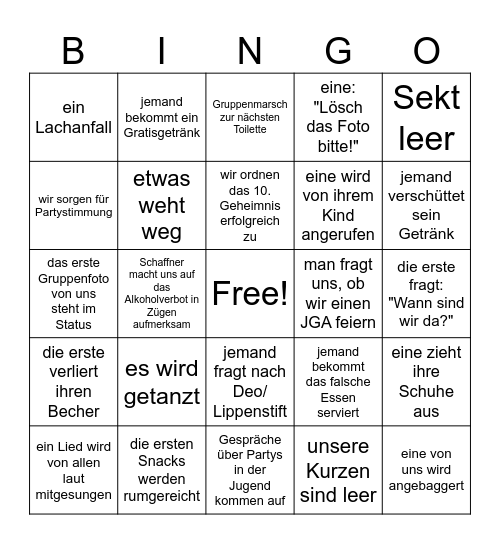 | B | I | N | G | O |
|---|---|---|---|---|
| ein Lachanfall | jemand bekommt ein Gratisgetränk | Gruppenmarsch zur nächsten Toilette | eine: "Lösch das Foto bitte!" | Sekt leer |
| wir sorgen für Partystimmung | etwas weht weg | wir ordnen das 10. Geheimnis erfolgreich zu | eine wird von ihrem Kind angerufen | jemand verschüttet sein Getränk |
| das erste Gruppenfoto von uns steht im Status | Schaffner macht uns auf das Alkoholverbot in Zügen aufmerksam | Free! | man fragt uns, ob wir einen JGA feiern | die erste fragt: "Wann sind wir da?" |
| die erste verliert ihren Becher | es wird getanzt | jemand fragt nach Deo/ Lippenstift | jemand bekommt das falsche Essen serviert | eine zieht ihre Schuhe aus |
| ein Lied wird von allen laut mitgesungen | die ersten Snacks werden rumgereicht | Gespräche über Partys in der Jugend kommen auf | unsere Kurzen sind leer | eine von uns wird angebaggert |